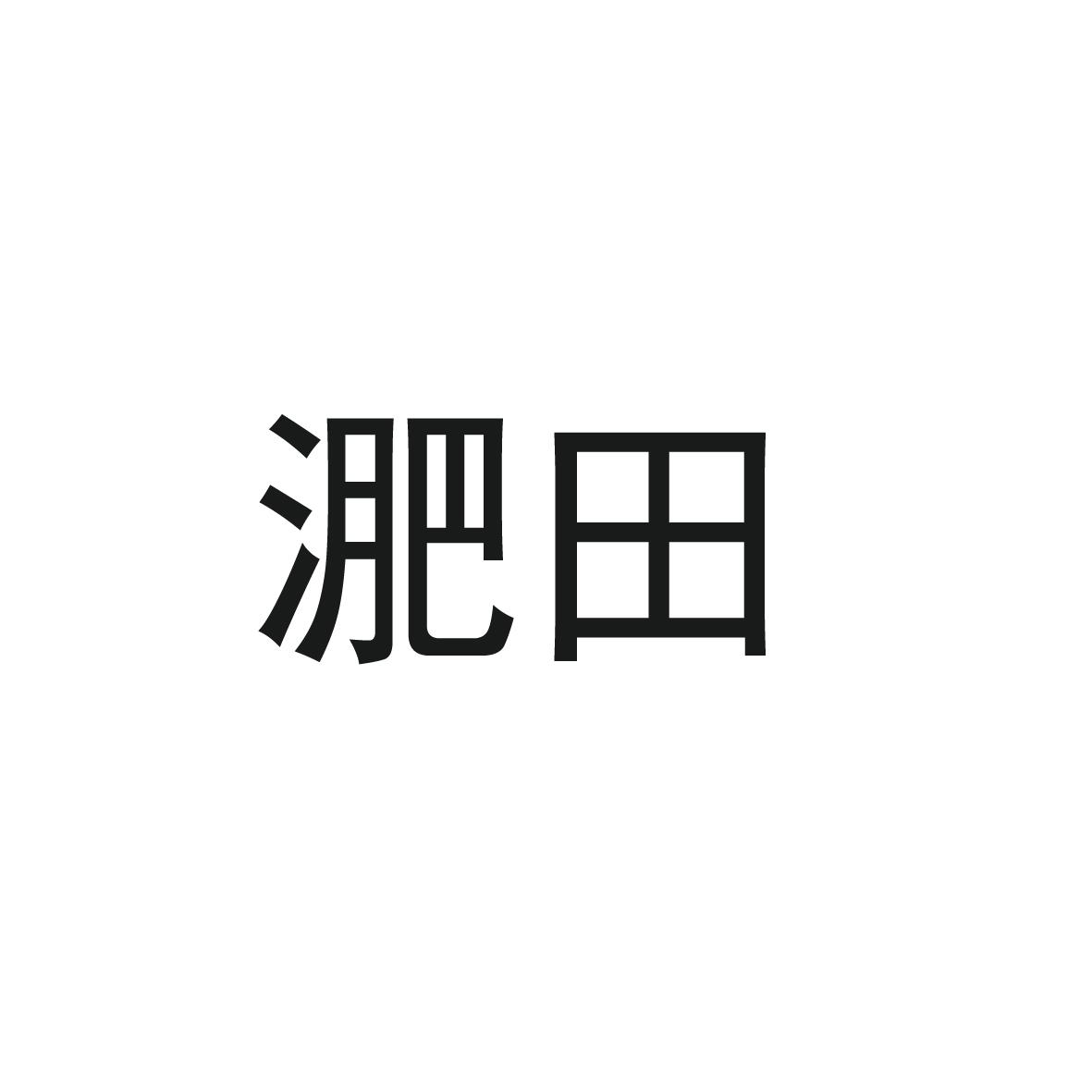 淝田